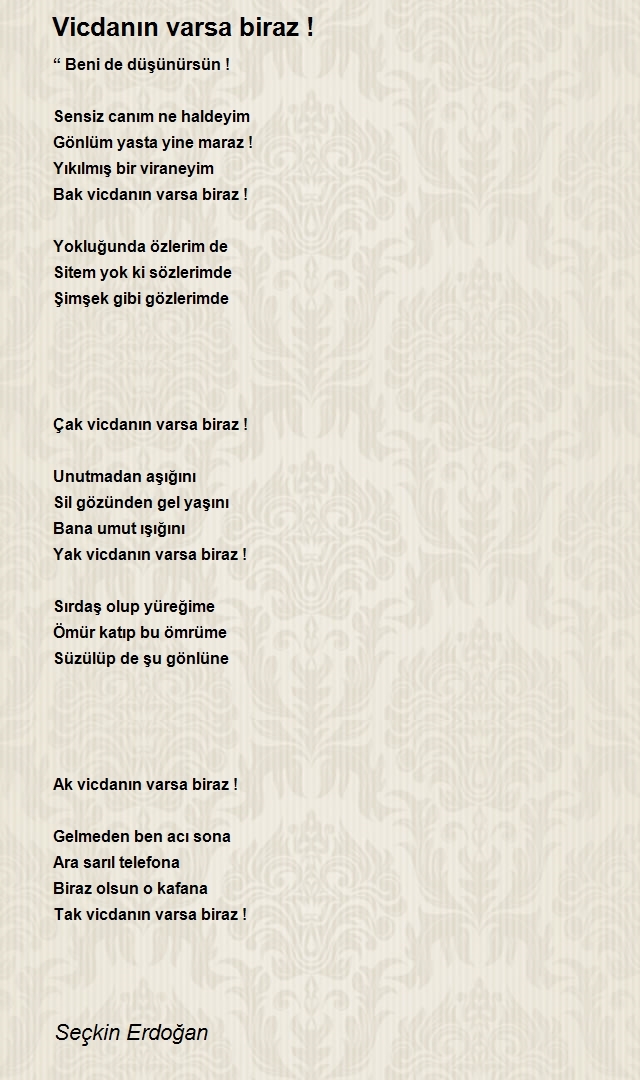 Vicdanın varsa biraz !

“ Beni de düşünürsün !

Sensiz canım ne haldeyim
Gönlüm yasta yine maraz !
Yıkılmış bir viraneyim
Bak vicdanın varsa biraz !

Yokluğunda özlerim de
Sitem yok ki sözlerimde
Şimşek gibi gözlerimde

Çak vicdanın varsa biraz !

Unutmadan aşığını
Sil gözünden gel yaşını
Bana umut ışığını
Yak vicdanın varsa biraz !

Sırdaş olup yüreğime
Ömür katıp bu ömrüme
Süzülüp de şu gönlüne

Ak vicdanın varsa biraz !

Gelmeden ben acı sona
Ara sarıl telefona
Biraz olsun o kafana
Tak vicdanın varsa biraz !

Seçkin Erdoğan